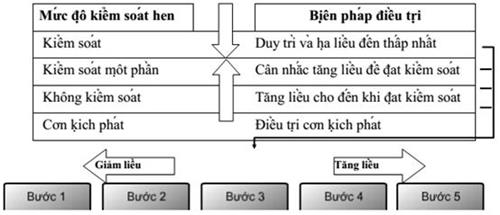 | Mức độ kiểm soát hen | Biện pháp điều trị |
|---|---|
| Kiểm soát | Duy trì và hạ liều đến thấp nhất |
| Kiểm soát một phần | Cân nhắc tăng liều để đạt kiểm soát |
| Không kiểm soát | Tăng liều cho đến khi đạt kiểm soát |
| Cơn kịch phát | Điều trị cơn kịch phát |

Giảm liều

Tăng liều

Bước 1

Bước 2

Bước 3

Bước 4

Bước 5